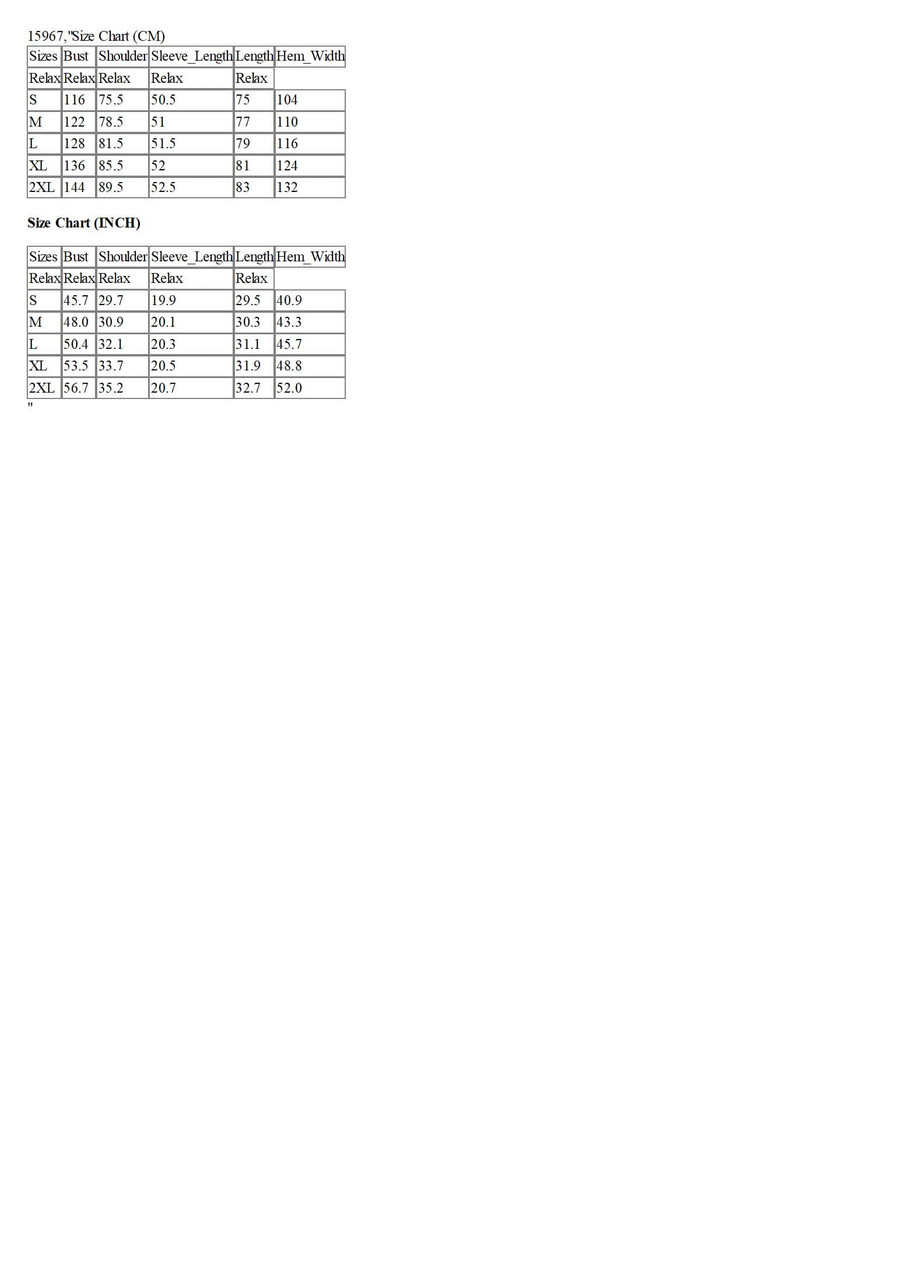 15967,"Size Chart (CM)

| Sizes | Bust | Shoulder | Sleeve_Length | Length | Hem_Width |
|---|---|---|---|---|---|
| Relax | Relax | Relax | Relax | Relax | |
| S | 116 | 75.5 | 50.5 | 75 | 104 |
| M | 122 | 78.5 | 51 | 77 | 110 |
| L | 128 | 81.5 | 51.5 | 79 | 116 |
| XL | 136 | 85.5 | 52 | 81 | 124 |
| 2XL | 144 | 89.5 | 52.5 | 83 | 132 |

Size Chart (INCH)

| Sizes | Bust | Shoulder | Sleeve_Length | Length | Hem_Width |
|---|---|---|---|---|---|
| Relax | Relax | Relax | Relax | Relax | |
| S | 45.7 | 29.7 | 19.9 | 29.5 | 40.9 |
| M | 48.0 | 30.9 | 20.1 | 30.3 | 43.3 |
| L | 50.4 | 32.1 | 20.3 | 31.1 | 45.7 |
| XL | 53.5 | 33.7 | 20.5 | 31.9 | 48.8 |
| 2XL | 56.7 | 35.2 | 20.7 | 32.7 | 52.0 |

"